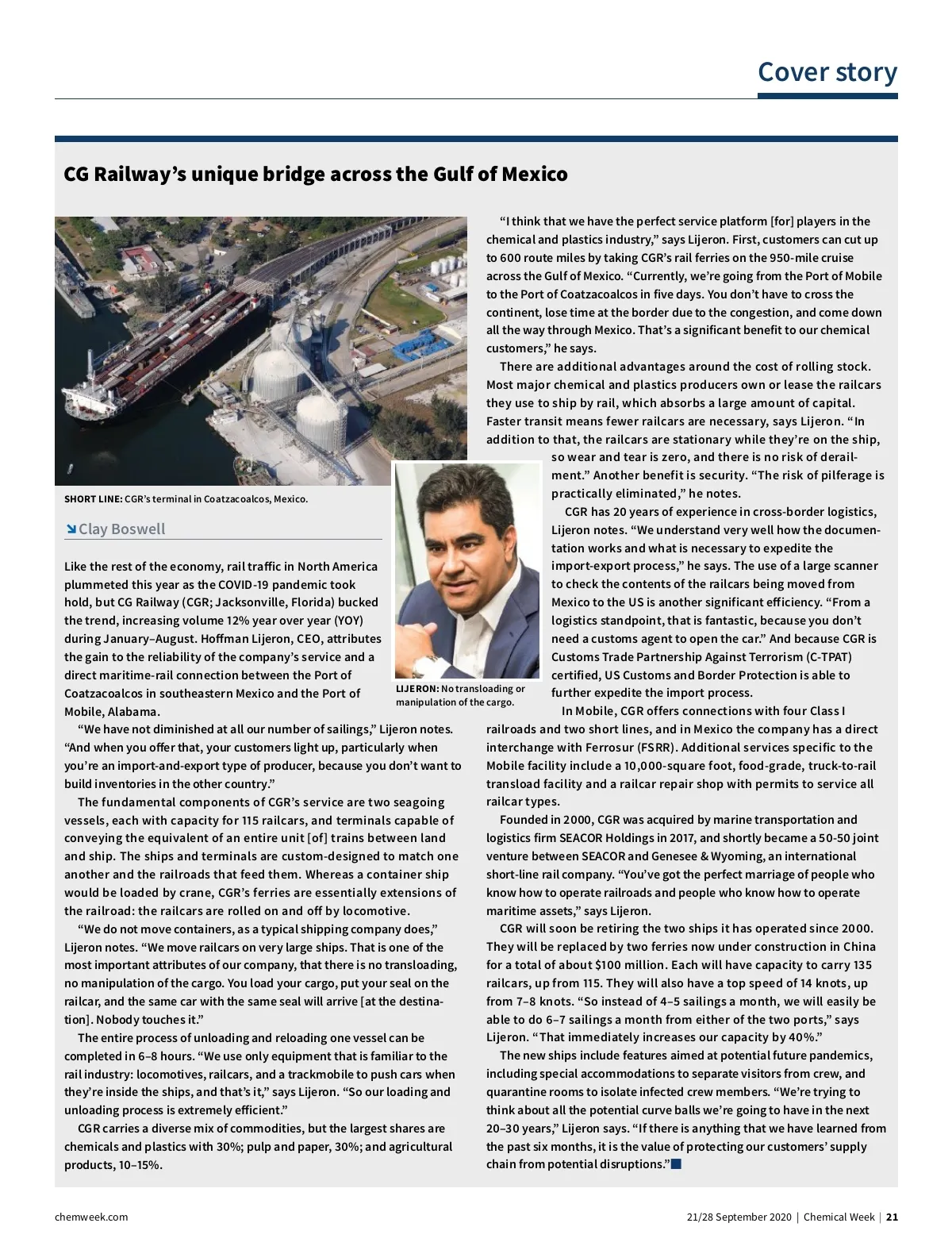 Cover story

CG Railway's unique bridge across the Gulf of Mexico

SHORT LINE: CGR's terminal in Coatzacoalcos, Mexico.

Clay Boswell

Like the rest of the economy, rail traffic in North America plummeted this year as the COVID-19 pandemic took hold, but CG Railway (CGR; Jacksonville, Florida) bucked the trend, increasing volume 12% year over year (YOY) during January–August. Hoffman Lijeron, CEO, attributes the gain to the reliability of the company's service and a direct maritime-rail connection between the Port of Coatzacoalcos in southeastern Mexico and the Port of Mobile, Alabama.

"We have not diminished at all our number of sailings," Lijeron notes. "And when you offer that, your customers light up, particularly when you're an import-and-export type of producer, because you don't want to build inventories in the other country."

The fundamental components of CGR's service are two seagoing vessels, each with capacity for 115 railcars, and terminals capable of conveying the equivalent of an entire unit [of] trains between land and ship. The ships and terminals are custom-designed to match one another and the railroads that feed them. Whereas a container ship would be loaded by crane, CGR's ferries are essentially extensions of the railroad: the railcars are rolled on and off by locomotive.

"We do not move containers, as a typical shipping company does," Lijeron notes. "We move railcars on very large ships. That is one of the most important attributes of our company, that there is no transloading, no manipulation of the cargo. You load your cargo, put your seal on the railcar, and the same car with the same seal will arrive [at the destination]. Nobody touches it."

The entire process of unloading and reloading one vessel can be completed in 6–8 hours. "We use only equipment that is familiar to the rail industry: locomotives, railcars, and a trackmobile to push cars when they're inside the ships, and that's it," says Lijeron. "So our loading and unloading process is extremely efficient."

CGR carries a diverse mix of commodities, but the largest shares are chemicals and plastics with 30%; pulp and paper, 30%; and agricultural products, 10–15%.

LIJERON: No transloading or manipulation of the cargo.

"I think that we have the perfect service platform [for] players in the chemical and plastics industry," says Lijeron. First, customers can cut up to 600 route miles by taking CGR's rail ferries on the 950-mile cruise across the Gulf of Mexico. "Currently, we're going from the Port of Mobile to the Port of Coatzacoalcos in five days. You don't have to cross the continent, lose time at the border due to the congestion, and come down all the way through Mexico. That's a significant benefit to our chemical customers," he says.

There are additional advantages around the cost of rolling stock. Most major chemical and plastics producers own or lease the railcars they use to ship by rail, which absorbs a large amount of capital. Faster transit means fewer railcars are necessary, says Lijeron. "In addition to that, the railcars are stationary while they're on the ship, so wear and tear is zero, and there is no risk of derailment." Another benefit is security. "The risk of pilferage is practically eliminated," he notes.

CGR has 20 years of experience in cross-border logistics, Lijeron notes. "We understand very well how the documentation works and what is necessary to expedite the import-export process," he says. The use of a large scanner to check the contents of the railcars being moved from Mexico to the US is another significant efficiency. "From a logistics standpoint, that is fantastic, because you don't need a customs agent to open the car." And because CGR is Customs Trade Partnership Against Terrorism (C-TPAT) certified, US Customs and Border Protection is able to further expedite the import process.

In Mobile, CGR offers connections with four Class I railroads and two short lines, and in Mexico the company has a direct interchange with Ferrosur (FSRR). Additional services specific to the Mobile facility include a 10,000-square foot, food-grade, truck-to-rail transload facility and a railcar repair shop with permits to service all railcar types.

Founded in 2000, CGR was acquired by marine transportation and logistics firm SEACOR Holdings in 2017, and shortly became a 50-50 joint venture between SEACOR and Genesee & Wyoming, an international short-line rail company. "You've got the perfect marriage of people who know how to operate railroads and people who know how to operate maritime assets," says Lijeron.

CGR will soon be retiring the two ships it has operated since 2000. They will be replaced by two ferries now under construction in China for a total of about $100 million. Each will have capacity to carry 135 railcars, up from 115. They will also have a top speed of 14 knots, up from 7–8 knots. "So instead of 4–5 sailings a month, we will easily be able to do 6–7 sailings a month from either of the two ports," says Lijeron. "That immediately increases our capacity by 40%."

The new ships include features aimed at potential future pandemics, including special accommodations to separate visitors from crew, and quarantine rooms to isolate infected crew members. "We're trying to think about all the potential curve balls we're going to have in the next 20–30 years," Lijeron says. "If there is anything that we have learned from the past six months, it is the value of protecting our customers' supply chain from potential disruptions."

chemweek.com

21/28 September 2020 | Chemical Week | 21